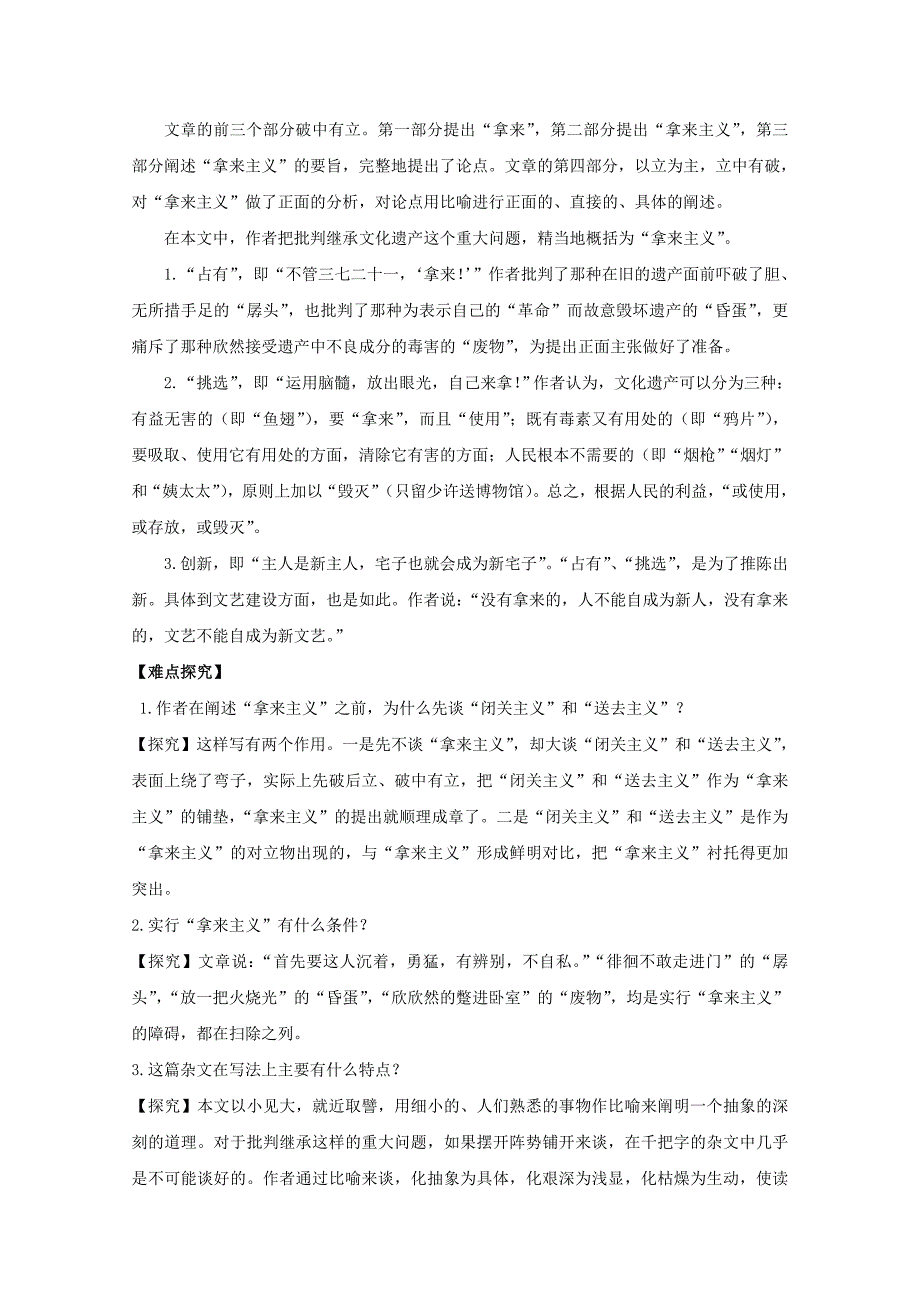 文章的前三个部分破中有立。第一部分提出“拿来”，第二部分提出“拿来主义”，第三部分阐述“拿来主义”的要旨，完整地提出了论点。文章的第四部分，以立为主，立中有破，对“拿来主义”做了正面的分析，对论点用比喻进行正面的、直接的、具体的阐述。

在本文中，作者把批判继承文化遗产这个重大问题，精当地概括为“拿来主义”。

1.“占有”，即“不管三七二十一，‘拿来!’”作者批判了那种在旧的遗产面前吓破了胆、无所措手足的“孱头”，也批判了那种为表示自己的“革命”而故意毁坏遗产的“昏蛋”，更痛斥了那种欣然接受遗产中不良成分的毒害的“废物”，为提出正面主张做好了准备。

2.“挑选”，即“运用脑髓，放出眼光，自己来拿!”作者认为，文化遗产可以分为三种：有益无害的（即“鱼翅”），要“拿来”，而且“使用”；既有毒素又有用处的（即“鸦片”），要吸取、使用它有用处的方面，清除它有害的方面；人民根本不需要的（即“烟枪”“烟灯”和“姨太太”），原则上加以“毁灭”（只留少许送博物馆）。总之，根据人民的利益，“或使用，或存放，或毁灭”。

3.创新，即“主人是新主人，宅子也就会成为新宅子”。“占有”、“挑选”，是为了推陈出新。具体到文艺建设方面，也是如此。作者说：“没有拿来的，人不能自成为新人，没有拿来的，文艺不能自成为新文艺。”

【难点探究】

1.作者在阐述“拿来主义”之前，为什么先谈“闭关主义”和“送去主义”？

【探究】这样写有两个作用。一是先不谈“拿来主义”，却大谈“闭关主义”和“送去主义”，表面上绕了弯子，实际上先破后立、破中有立，把“闭关主义”和“送去主义”作为“拿来主义”的铺垫，“拿来主义”的提出就顺理成章了。二是“闭关主义”和“送去主义”是作为“拿来主义”的对立物出现的，与“拿来主义”形成鲜明对比，把“拿来主义”衬托得更加突出。

2.实行“拿来主义”有什么条件？

【探究】文章说：“首先要这人沉着，勇猛，有辨别，不自私。”“徘徊不敢走进门”的“孱头”，“放一把火烧光”的“昏蛋”，“欣欣然的蹩进卧室”的“废物”，均是实行“拿来主义”的障碍，都在扫除之列。

3.这篇杂文在写法上主要有什么特点？

【探究】本文以小见大，就近取譬，用细小的、人们熟悉的事物作比喻来阐明一个抽象的深刻的道理。对于批判继承这样的重大问题，如果摆开阵势铺开来谈，在千把字的杂文中几乎是不可能谈好的。作者通过比喻来谈，化抽象为具体，化艰深为浅显，化枯燥为生动，使读